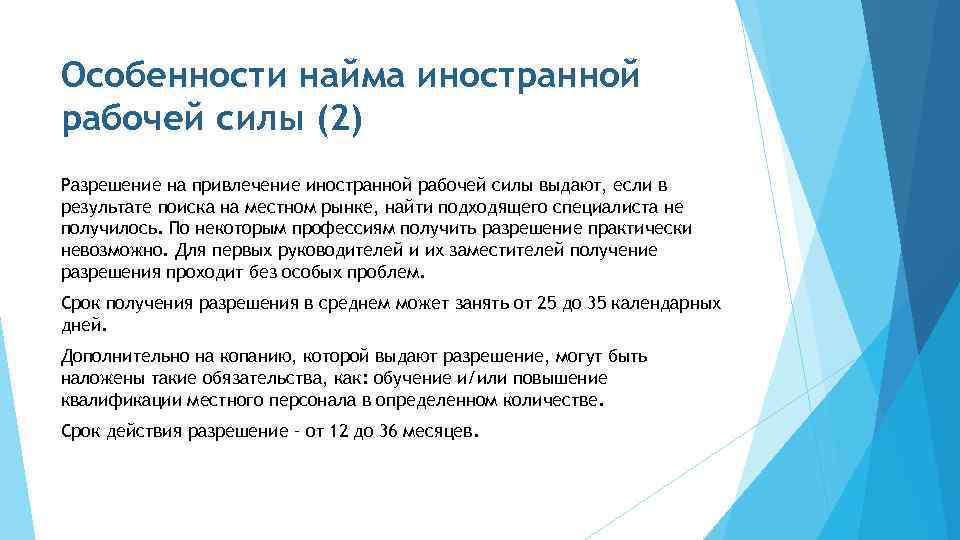 Особенности найма иностранной рабочей силы (2)

Разрешение на привлечение иностранной рабочей силы выдают, если в результате поиска на местном рынке, найти подходящего специалиста не получилось. По некоторым профессиям получить разрешение практически невозможно. Для первых руководителей и их заместителей получение разрешения проходит без особых проблем.

Срок получения разрешения в среднем может занять от 25 до 35 календарных дней.

Дополнительно на копанию, которой выдают разрешение, могут быть наложены такие обязательства, как: обучение и/или повышение квалификации местного персонала в определенном количестве.

Срок действия разрешение - от 12 до 36 месяцев.